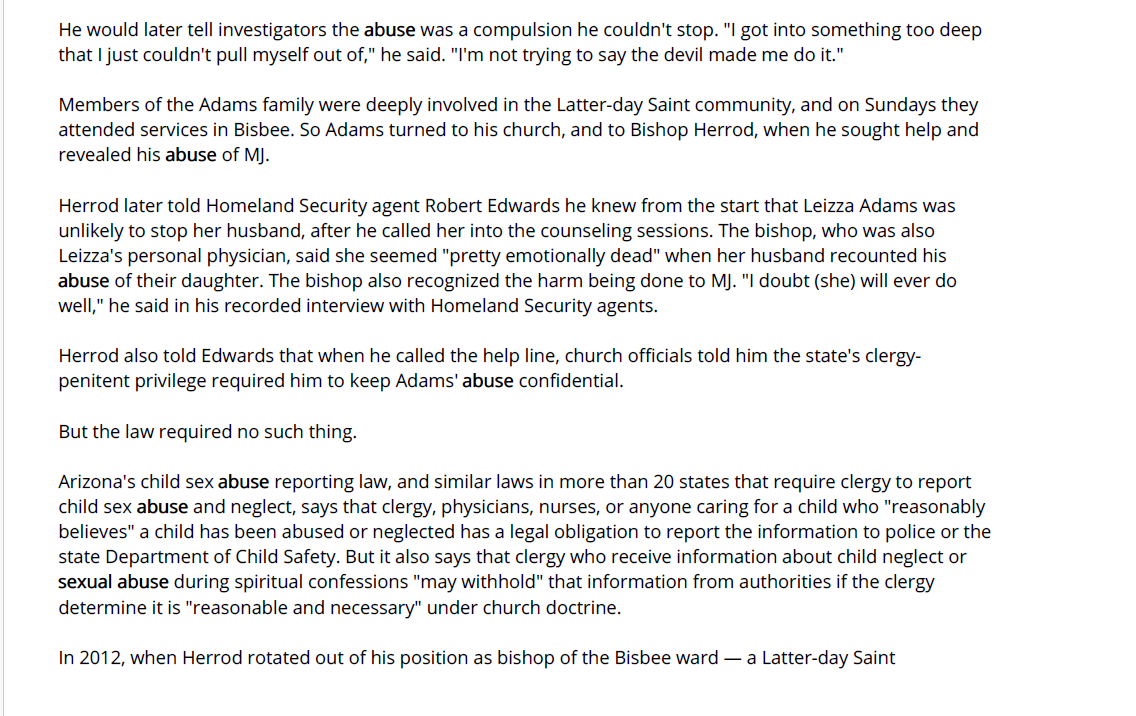 He would later tell investigators the abuse was a compulsion he couldn't stop. "I got into something too deep that I just couldn't pull myself out of," he said. "I'm not trying to say the devil made me do it."

Members of the Adams family were deeply involved in the Latter-day Saint community, and on Sundays they attended services in Bisbee. So Adams turned to his church, and to Bishop Herrod, when he sought help and revealed his abuse of MJ.

Herrod later told Homeland Security agent Robert Edwards he knew from the start that Leizza Adams was unlikely to stop her husband, after he called her into the counseling sessions. The bishop, who was also Leizza's personal physician, said she seemed "pretty emotionally dead" when her husband recounted his abuse of their daughter. The bishop also recognized the harm being done to MJ. "I doubt (she) will ever do well," he said in his recorded interview with Homeland Security agents.

Herrod also told Edwards that when he called the help line, church officials told him the state's clergy-penitent privilege required him to keep Adams' abuse confidential.

But the law required no such thing.

Arizona's child sex abuse reporting law, and similar laws in more than 20 states that require clergy to report child sex abuse and neglect, says that clergy, physicians, nurses, or anyone caring for a child who "reasonably believes" a child has been abused or neglected has a legal obligation to report the information to police or the state Department of Child Safety. But it also says that clergy who receive information about child neglect or sexual abuse during spiritual confessions "may withhold" that information from authorities if the clergy determine it is "reasonable and necessary" under church doctrine.

In 2012, when Herrod rotated out of his position as bishop of the Bisbee ward — a Latter-day Saint